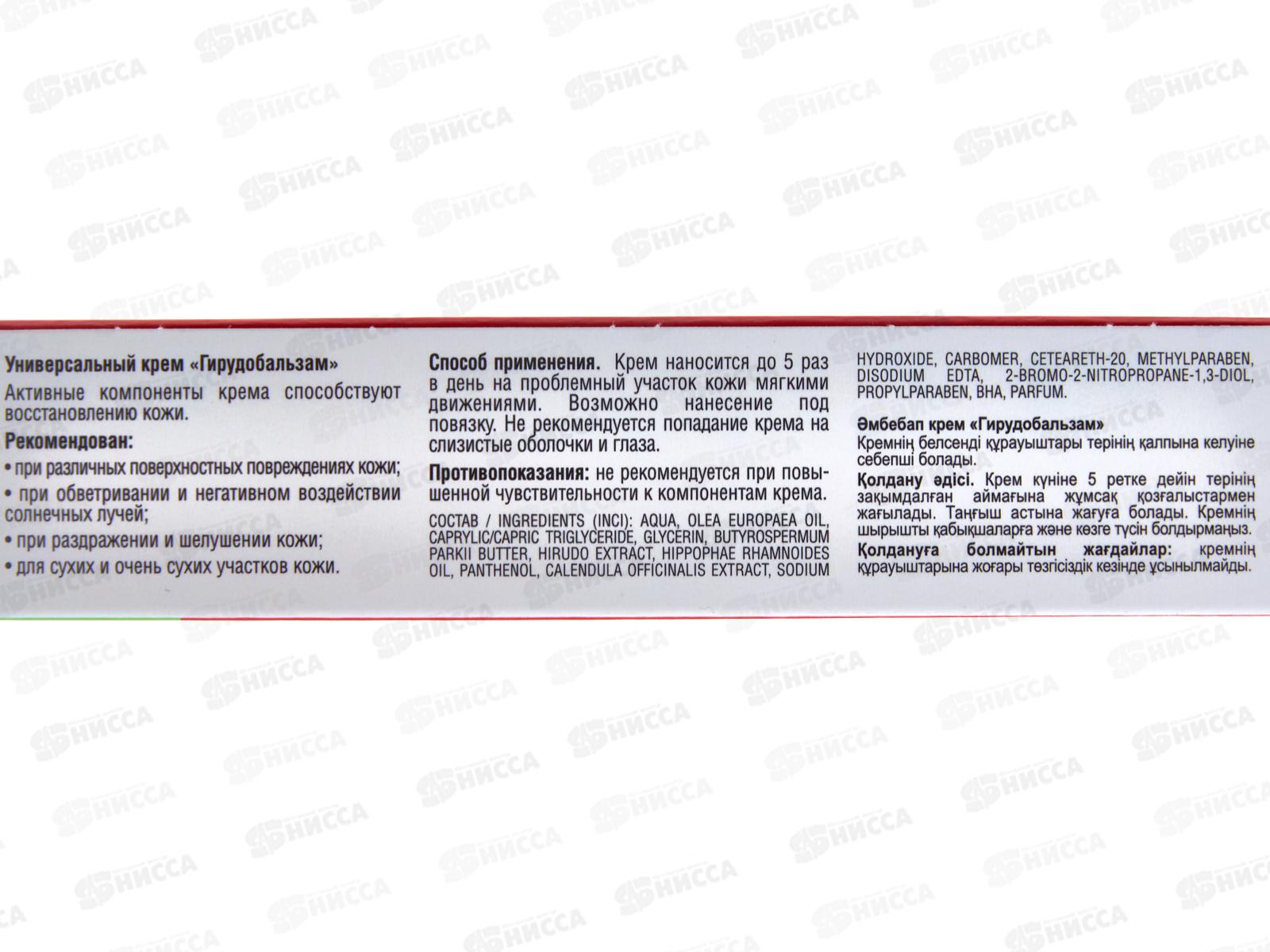 Универсальный крем «Гирудобальзам»

Активные компоненты крема способствуют восстановлению кожи.

Рекомендован:

• при различных поверхностных повреждениях кожи;

• при обветривании и негативном воздействии солнечных лучей;

• при раздражении и шелушении кожи;

• для сухих и очень сухих участков кожи.

Способ применения. Крем наносится до 5 раз в день на проблемный участок кожи мягкими движениями. Возможно нанесение под повязку. Не рекомендуется попадание крема на слизистые оболочки и глаза.

Противопоказания: не рекомендуется при повышенной чувствительности к компонентам крема.

СОСТАВ / INGREDIENTS (INCI): AQUA, OLEA EUROPAEA OIL, CAPRYLIC/CAPRIC TRIGLYCERIDE, GLYCERIN, BUTYROSPERMUM PARKII BUTTER, HIRUDO EXTRACT, HIPPOPHAE RHAMNOIDES OIL, PANTHENOL, CALENDULA OFFICINALIS EXTRACT, SODIUM HYDROXIDE, CARBOMER, CETEARETH-20, METHYLPARABEN, DISODIUM EDTA, 2-BROMO-2-NITROPROPANE-1,3-DIOL, PROPYLPARABEN, BHA, PARFUM.

Әмбебап крем «Гирудобальзам»

Кремнің белсенді құрауыштары терінің қалпына келуіне себепші болады.

Қолдану әдісі. Крем күніне 5 ретке дейін терінің зақымдалған аймағына жұмсақ қозғалыстармен жағылады. Таңғыш астына жағуға болады. Кремнің шырышты қабықшаларға және көзге түсін болдырмаңыз.

Қолдануға болмайтын жағдайлар: кремнің құрауыштарына жоғары төзгісіздік кезінде ұсынылмайды.

НИССА